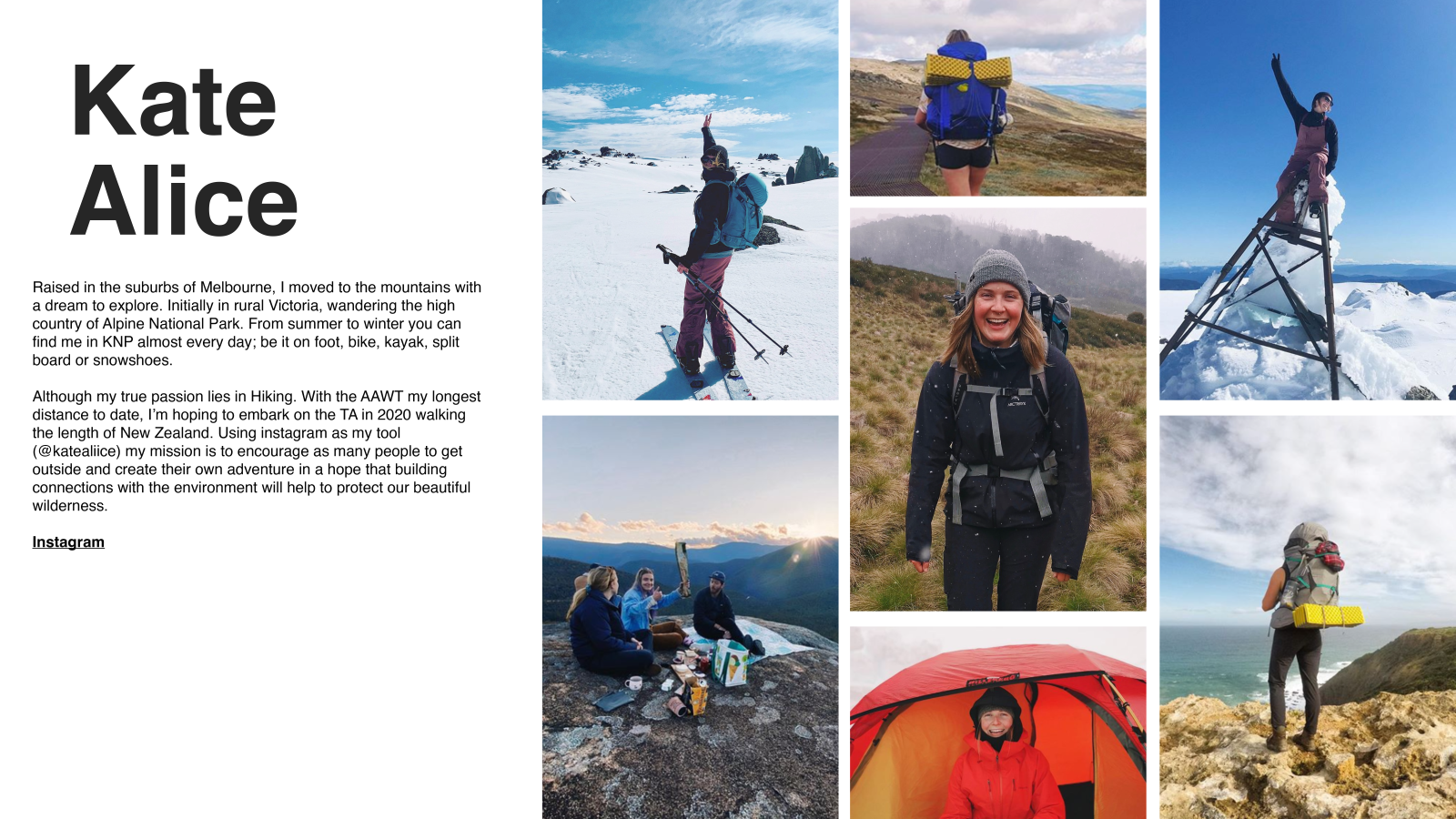 Kate Alice

Raised in the suburbs of Melbourne, I moved to the mountains with a dream to explore. Initially in rural Victoria, wandering the high country of Alpine National Park. From summer to winter you can find me in KNP almost every day; be it on foot, bike, kayak, split board or snowshoes.

Although my true passion lies in Hiking. With the AAWT my longest distance to date, I'm hoping to embark on the TA in 2020 walking the length of New Zealand. Using instagram as my tool (@katealiice) my mission is to encourage as many people to get outside and create their own adventure in a hope that building connections with the environment will help to protect our beautiful wilderness.

Instagram